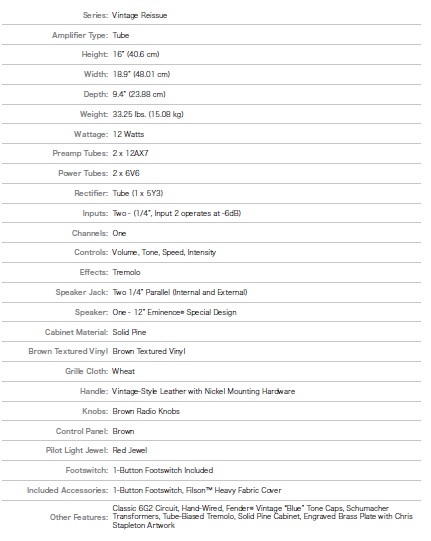 | | |
|---|---|
| Series: | Vintage Reissue |
| Amplifier Type: | Tube |
| Height: | 16" (40.6 cm) |
| Width: | 18.9" (48.01 cm) |
| Depth: | 9.4" (23.88 cm) |
| Weight: | 33.25 lbs. (15.08 kg) |
| Wattage: | 12 Watts |
| Preamp Tubes: | 2 x 12AX7 |
| Power Tubes: | 2 x 6V6 |
| Rectifier: | Tube (1 x 5Y3) |
| Inputs: | Two - (1/4", Input 2 operates at -6dB) |
| Channels: | One |
| Controls: | Volume, Tone, Speed, Intensity |
| Effects: | Tremolo |
| Speaker Jack: | Two 1/4" Parallel (Internal and External) |
| Speaker: | One - 12" Eminence® Special Design |
| Cabinet Material: | Solid Pine |
| Brown Textured Vinyl | Brown Textured Vinyl |
| Grille Cloth: | Wheat |
| Handle: | Vintage-Style Leather with Nickel Mounting Hardware |
| Knobs: | Brown Radio Knobs |
| Control Panel: | Brown |
| Pilot Light Jewel: | Red Jewel |
| Footswitch: | 1-Button Footswitch Included |
| Included Accessories: | 1-Button Footswitch, Filson™ Heavy Fabric Cover |
| Other Features: | Classic 6G2 Circuit, Hand-Wired, Fender® Vintage "Blue" Tone Caps, Schumacher Transformers, Tube-Biased Tremolo, Solid Pine Cabinet, Engraved Brass Plate with Chris Stapleton Artwork |